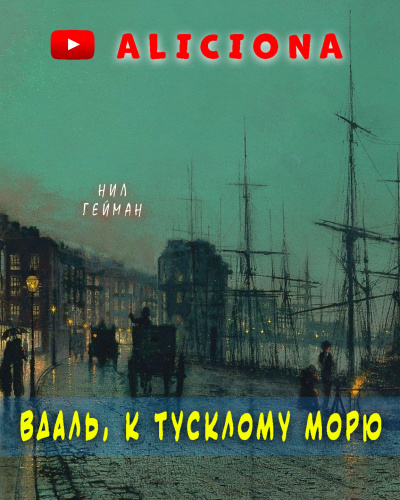 ALICIONA

НИЛ ГЕЙМАН

ВДАЛЬ, К ТУСКЛОМУ МОРЮ